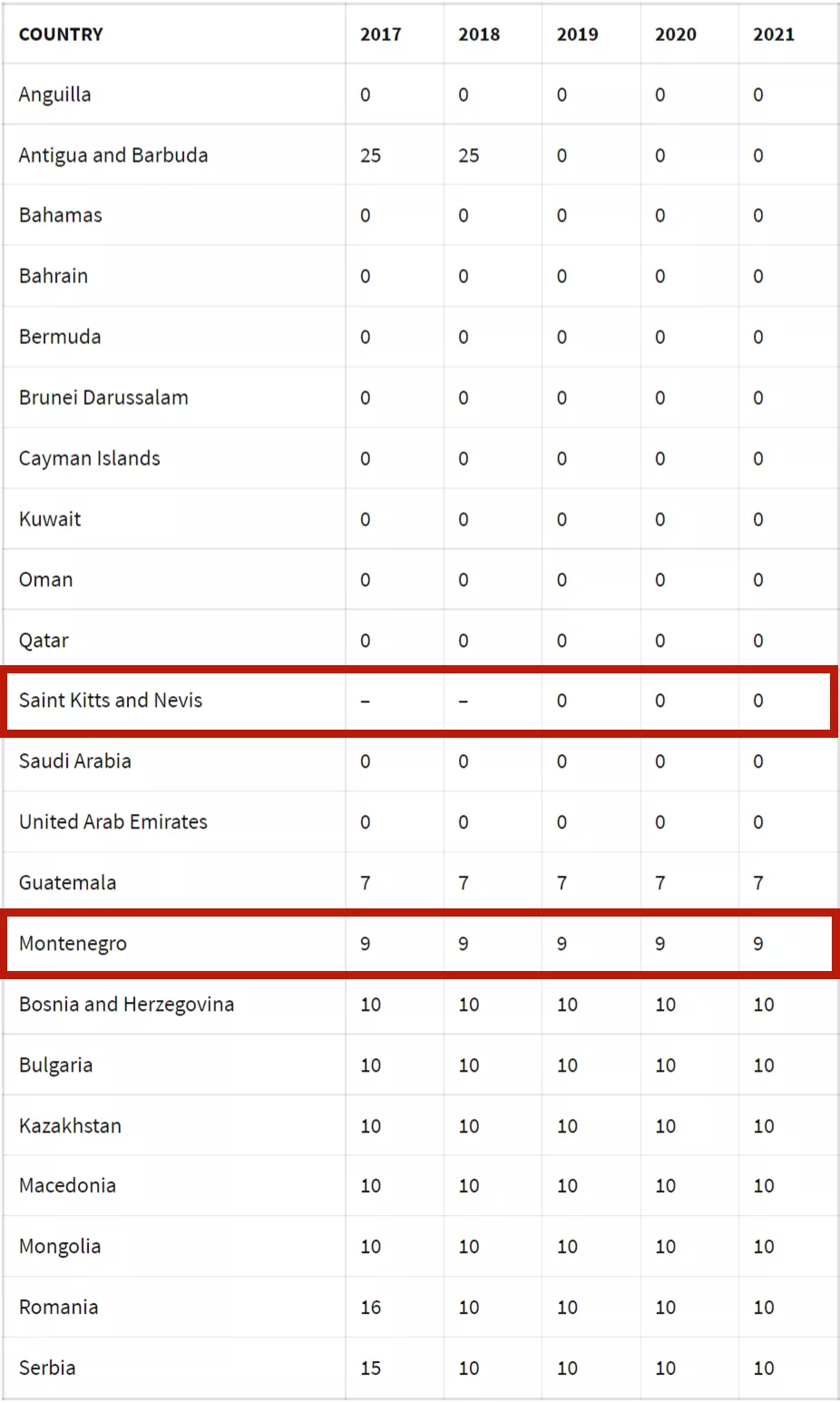 | COUNTRY | 2017 | 2018 | 2019 | 2020 | 2021 |
|---|---|---|---|---|---|
| Anguilla | 0 | 0 | 0 | 0 | 0 |
| Antigua and Barbuda | 25 | 25 | 0 | 0 | 0 |
| Bahamas | 0 | 0 | 0 | 0 | 0 |
| Bahrain | 0 | 0 | 0 | 0 | 0 |
| Bermuda | 0 | 0 | 0 | 0 | 0 |
| Brunei Darussalam | 0 | 0 | 0 | 0 | 0 |
| Cayman Islands | 0 | 0 | 0 | 0 | 0 |
| Kuwait | 0 | 0 | 0 | 0 | 0 |
| Oman | 0 | 0 | 0 | 0 | 0 |
| Qatar | 0 | 0 | 0 | 0 | 0 |
| Saint Kitts and Nevis | – | – | 0 | 0 | 0 |
| Saudi Arabia | 0 | 0 | 0 | 0 | 0 |
| United Arab Emirates | 0 | 0 | 0 | 0 | 0 |
| Guatemala | 7 | 7 | 7 | 7 | 7 |
| Montenegro | 9 | 9 | 9 | 9 | 9 |
| Bosnia and Herzegovina | 10 | 10 | 10 | 10 | 10 |
| Bulgaria | 10 | 10 | 10 | 10 | 10 |
| Kazakhstan | 10 | 10 | 10 | 10 | 10 |
| Macedonia | 10 | 10 | 10 | 10 | 10 |
| Mongolia | 10 | 10 | 10 | 10 | 10 |
| Romania | 16 | 10 | 10 | 10 | 10 |
| Serbia | 15 | 10 | 10 | 10 | 10 |